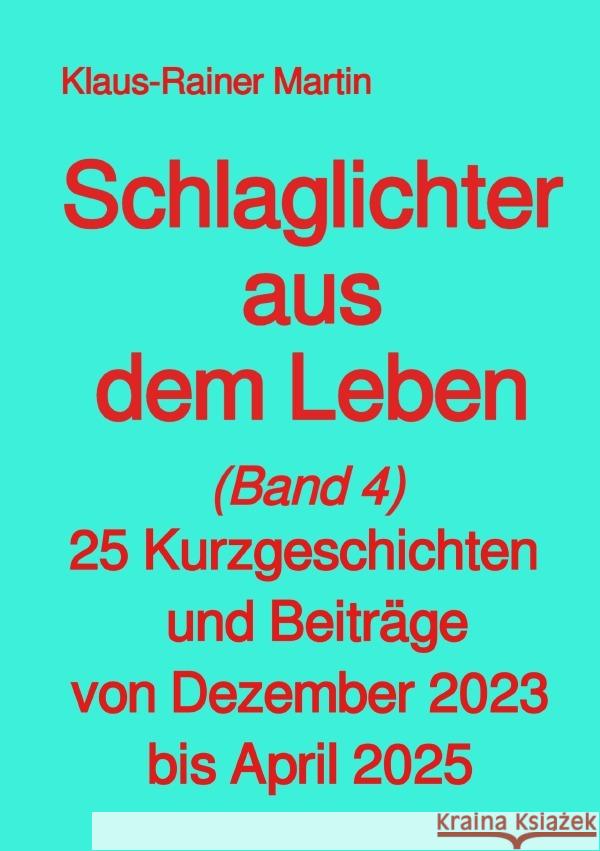 Klaus-Rainer Martin

Schlaglichter aus dem Leben

(Band 4)

25 Kurzgeschichten und Beiträge von Dezember 2023 bis April 2025